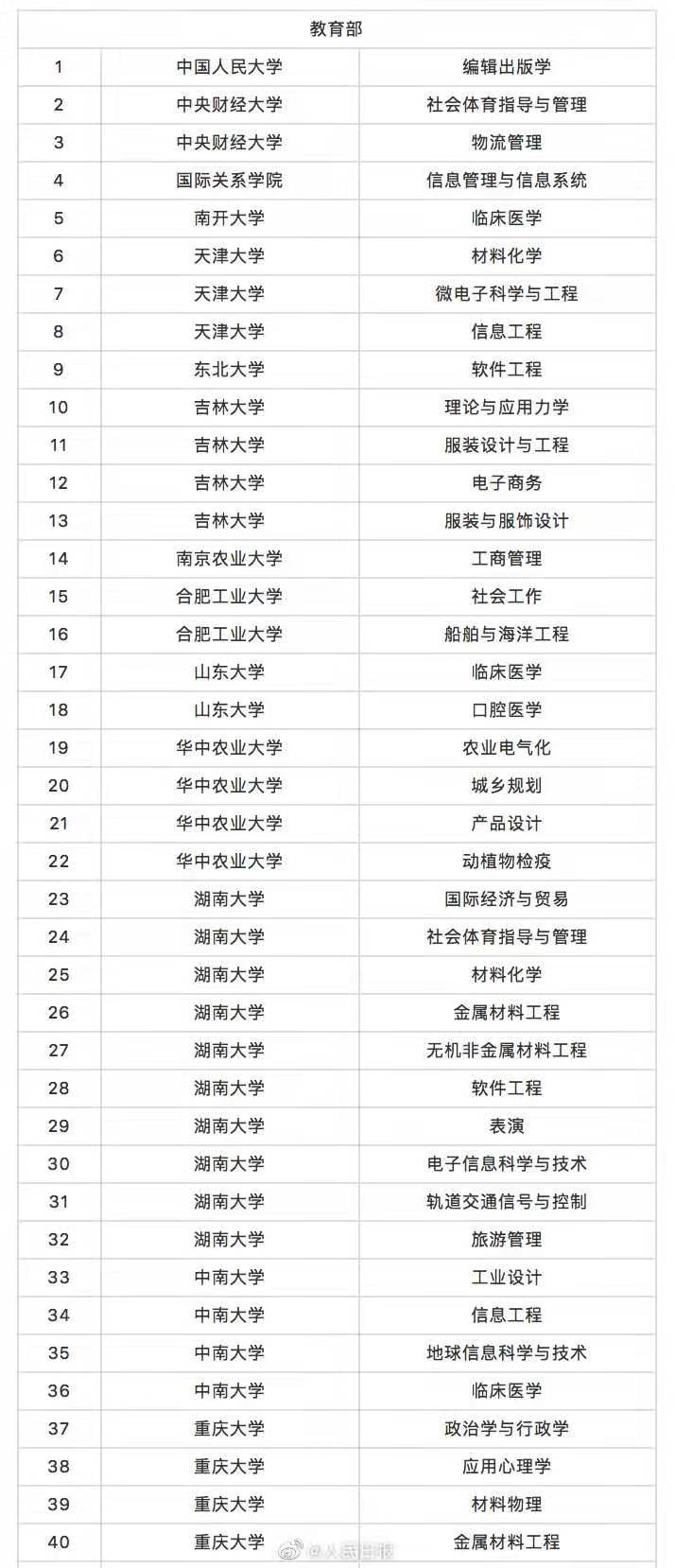 | 教育部 | | |
|---|---|---|
| 1 | 中国人民大学 | 编辑出版学 |
| 2 | 中央财经大学 | 社会体育指导与管理 |
| 3 | 中央财经大学 | 物流管理 |
| 4 | 国际关系学院 | 信息管理与信息系统 |
| 5 | 南开大学 | 临床医学 |
| 6 | 天津大学 | 材料化学 |
| 7 | 天津大学 | 微电子科学与工程 |
| 8 | 天津大学 | 信息工程 |
| 9 | 东北大学 | 软件工程 |
| 10 | 吉林大学 | 理论与应用力学 |
| 11 | 吉林大学 | 服装设计与工程 |
| 12 | 吉林大学 | 电子商务 |
| 13 | 吉林大学 | 服装与服饰设计 |
| 14 | 南京农业大学 | 工商管理 |
| 15 | 合肥工业大学 | 社会工作 |
| 16 | 合肥工业大学 | 船舶与海洋工程 |
| 17 | 山东大学 | 临床医学 |
| 18 | 山东大学 | 口腔医学 |
| 19 | 华中农业大学 | 农业电气化 |
| 20 | 华中农业大学 | 城乡规划 |
| 21 | 华中农业大学 | 产品设计 |
| 22 | 华中农业大学 | 动植物检疫 |
| 23 | 湖南大学 | 国际经济与贸易 |
| 24 | 湖南大学 | 社会体育指导与管理 |
| 25 | 湖南大学 | 材料化学 |
| 26 | 湖南大学 | 金属材料工程 |
| 27 | 湖南大学 | 无机非金属材料工程 |
| 28 | 湖南大学 | 软件工程 |
| 29 | 湖南大学 | 表演 |
| 30 | 湖南大学 | 电子信息科学与技术 |
| 31 | 湖南大学 | 轨道交通信号与控制 |
| 32 | 湖南大学 | 旅游管理 |
| 33 | 中南大学 | 工业设计 |
| 34 | 中南大学 | 信息工程 |
| 35 | 中南大学 | 地球信息科学与技术 |
| 36 | 中南大学 | 临床医学 |
| 37 | 重庆大学 | 政治学与行政学 |
| 38 | 重庆大学 | 应用心理学 |
| 39 | 重庆大学 | 材料物理 |
| 40 | 重庆大学 | 金属材料工程 |

@人民日报